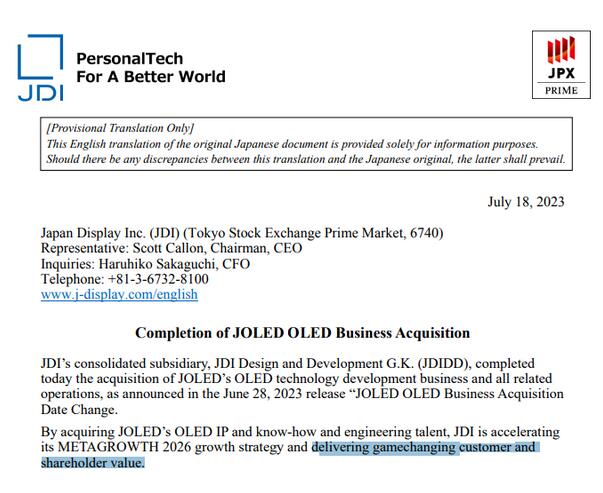 JDI

PersonalTech
For A Better World

JPX
PRIME

[Provisional Translation Only]
This English translation of the original Japanese document is provided solely for information purposes. Should there be any discrepancies between this translation and the Japanese original, the latter shall prevail.

July 18, 2023

Japan Display Inc. (JDI) (Tokyo Stock Exchange Prime Market, 6740)
Representative: Scott Callon, Chairman, CEO
Inquiries: Haruhiko Sakaguchi, CFO
Telephone: +81-3-6732-8100
www.j-display.com/english

Completion of JOLED OLED Business Acquisition

JDI's consolidated subsidiary, JDI Design and Development G.K. (JDIDD), completed today the acquisition of JOLED's OLED technology development business and all related operations, as announced in the June 28, 2023 release "JOLED OLED Business Acquisition Date Change.

By acquiring JOLED's OLED IP and know-how and engineering talent, JDI is accelerating its METAGROWTH 2026 growth strategy and delivering gamechanging customer and shareholder value.